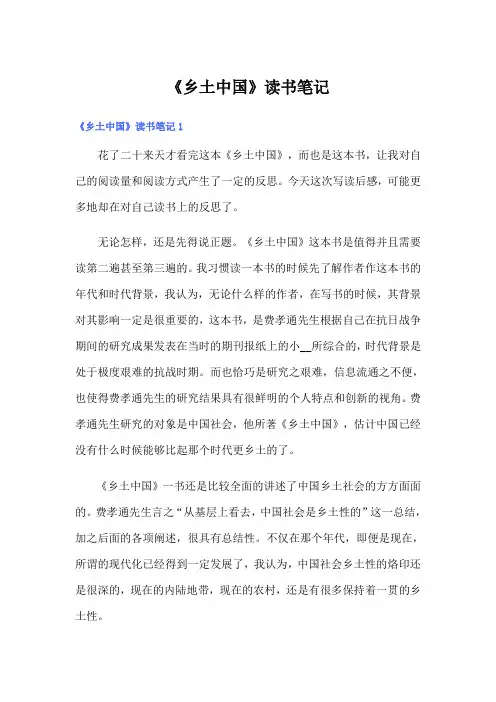 《乡土中国》读书笔记

《乡土中国》读书笔记 1

花了二十来天才看完这本《乡土中国》，而也是这本书，让我对自己的阅读量和阅读方式产生了一定的反思。今天这次写读后感，可能更多地却在对自己读书上的反思了。

无论怎样，还是先得说正题。《乡土中国》这本书是值得并且需要读第二遍甚至第三遍的。我习惯读一本书的时候先了解作者作这本书的年代和时代背景，我认为，无论什么样的作者，在写书的时候，其背景对其影响一定是很重要的，这本书，是费孝通先生根据自己在抗日战争期间的研究成果发表在当时的期刊报纸上的小__所综合的，时代背景是处于极度艰难的抗战时期。而也恰巧是研究之艰难，信息流通之不便，也使得费孝通先生的研究结果具有很鲜明的个人特点和创新的视角。费孝通先生研究的对象是中国社会，他所著《乡土中国》，估计中国已经没有什么时候能够比起那个时代更乡土的了。

《乡土中国》一书还是比较全面的讲述了中国乡土社会的方方面面的。费孝通先生言之“从基层上看去，中国社会是乡土性的”这一总结，加之后面的各项阐述，很具有总结性。不仅在那个年代，即便是现在，所谓的现代化已经得到一定发展了，我认为，中国社会乡土性的烙印还是很深的，现在的内陆地带，现在的农村，还是有很多保持着一贯的乡土性。